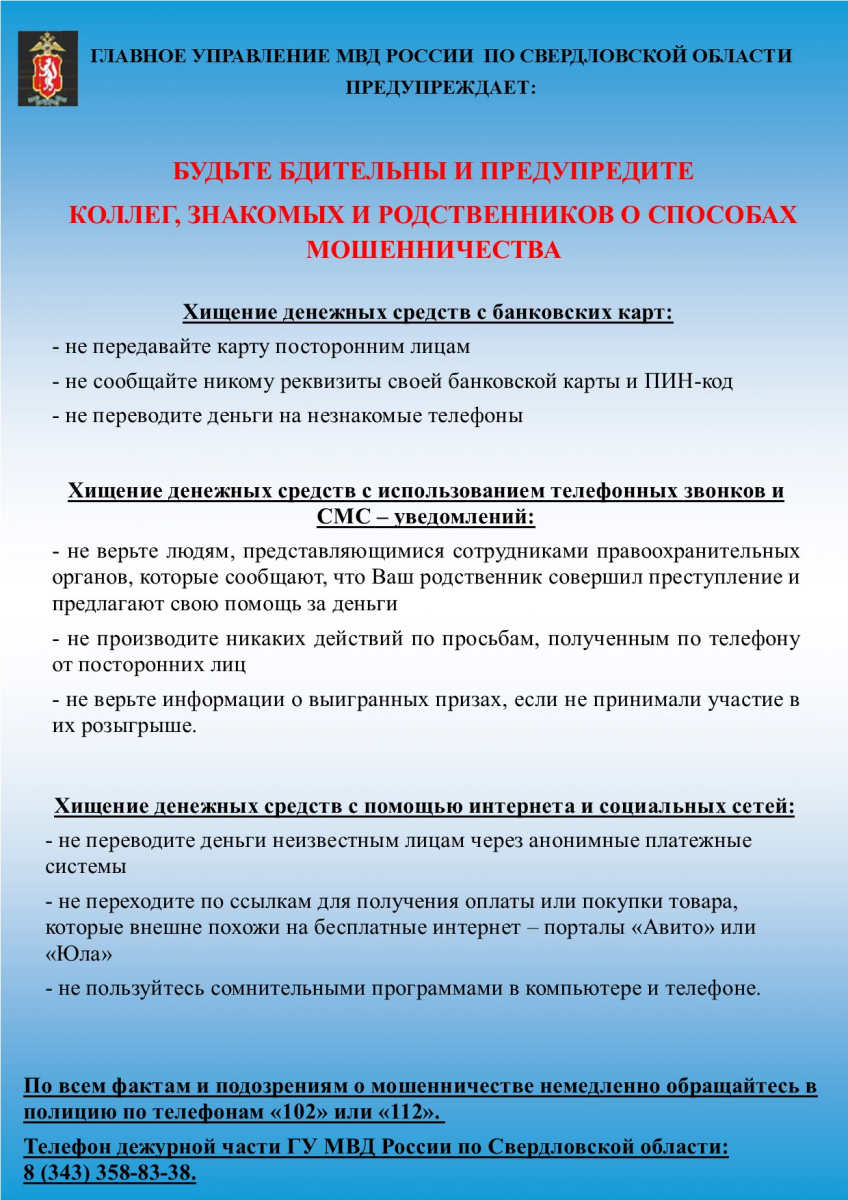 ГЛАВНОЕ УПРАВЛЕНИЕ МВД РОССИИ ПО СВЕРДЛОВСКОЙ ОБЛАСТИ ПРЕДУПРЕЖДАЕТ:

БУДЬТЕ БДИТЕЛЬНЫ И ПРЕДУПРЕДИТЕ КОЛЛЕГ, ЗНАКОМЫХ И РОДСТВЕННИКОВ О СПОСОБАХ МОШЕННИЧЕСТВА

Хищение денежных средств с банковских карт:

- не передавайте карту посторонним лицам

- не сообщайте никому реквизиты своей банковской карты и ПИН-код

- не переводите деньги на незнакомые телефоны

Хищение денежных средств с использованием телефонных звонков и СМС – уведомлений:

- не верьте людям, представляющимися сотрудниками правоохранительных органов, которые сообщают, что Ваш родственник совершил преступление и предлагают свою помощь за деньги

- не производите никаких действий по просьбам, полученным по телефону от посторонних лиц

- не верьте информации о выигранных призах, если не принимали участие в их розыгрыше.

Хищение денежных средств с помощью интернета и социальных сетей:

- не переводите деньги неизвестным лицам через анонимные платежные системы

- не переходите по ссылкам для получения оплаты или покупки товара, которые внешне похожи на бесплатные интернет – порталы «Авито» или «Юла»

- не пользуйтесь сомнительными программами в компьютере и телефоне.

По всем фактам и подозрениям о мошенничестве немедленно обращайтесь в полицию по телефонам «102» или «112».

Телефон дежурной части ГУ МВД России по Свердловской области: 8 (343) 358-83-38.